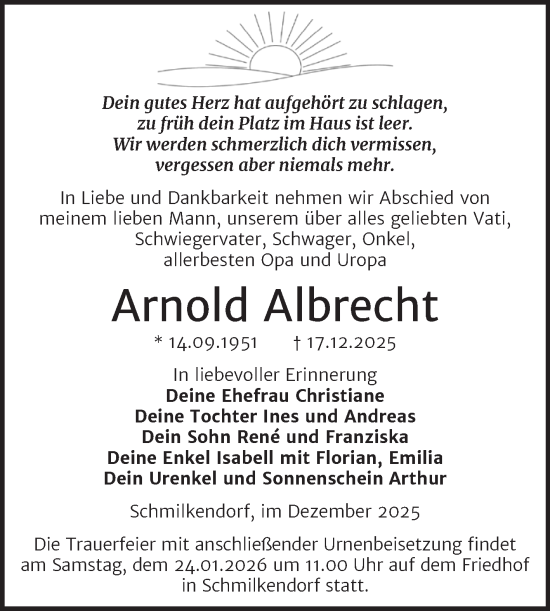 Dein gutes Herz hat aufgehört zu schlagen,
zu früh dein Platz im Haus ist leer.
Wir werden schmerzlich dich vermissen,
vergessen aber niemals mehr.

In Liebe und Dankbarkeit nehmen wir Abschied von meinem lieben Mann, unserem über alles geliebten Vati, Schwiegervater, Schwager, Onkel, allerbesten Opa und Uropa

Arnold Albrecht

* 14.09.1951 † 17.12.2025

In liebevoller Erinnerung
Deine Ehefrau Christiane
Deine Tochter Ines und Andreas
Dein Sohn René und Franziska
Deine Enkel Isabell mit Florian, Emilia
Dein Urenkel und Sonnenschein Arthur

Schmilkendorf, im Dezember 2025

Die Trauerfeier mit anschließender Urnenbeisetzung findet am Samstag, dem 24.01.2026 um 11.00 Uhr auf dem Friedhof in Schmilkendorf statt.